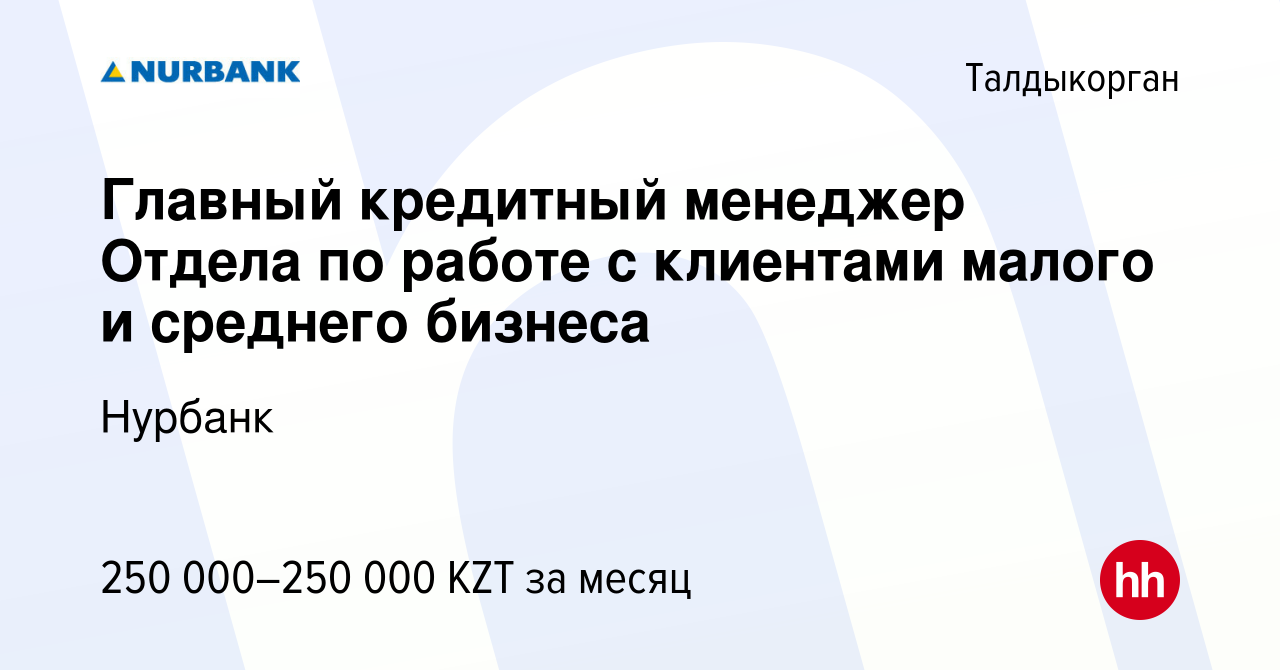 NURBANK

Талдыкорган

Главный кредитный менеджер Отдела по работе с клиентами малого и среднего бизнеса

Нурбанк

250 000–250 000 KZT за месяц

hh